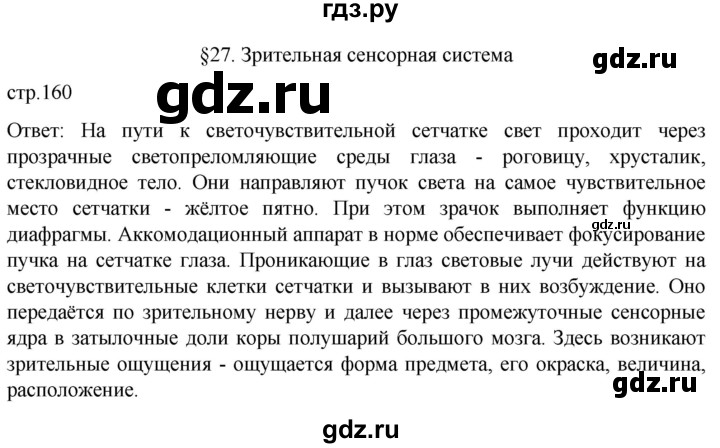 гдз.ру

§27. Зрительная сенсорная система

gdz.ru

стр.160

gdz.ru

Ответ: На пути к светочувствительной сетчатке свет проходит через прозрачные светопреломляющие среды глаза - роговицу, хрусталик, стекловидное тело. Они направляют пучок света на самое чувствительное место сетчатки - жёлтое пятно. При этом зрачок выполняет функцию диафрагмы. Аккомодационный аппарат в норме обеспечивает фокусирование пучка на сетчатке глаза. Проникающие в глаз световые лучи действуют на светочувствительные клетки сетчатки и вызывают в них возбуждение. Оно передаётся по зрительному нерву и далее через промежуточные сенсорные ядра в затылочные доли коры полушарий большого мозга. Здесь возникают зрительные ощущения - ощущается форма предмета, его окраска, величина, расположение.

gdz.ru

gdz.ru

gdz.ru